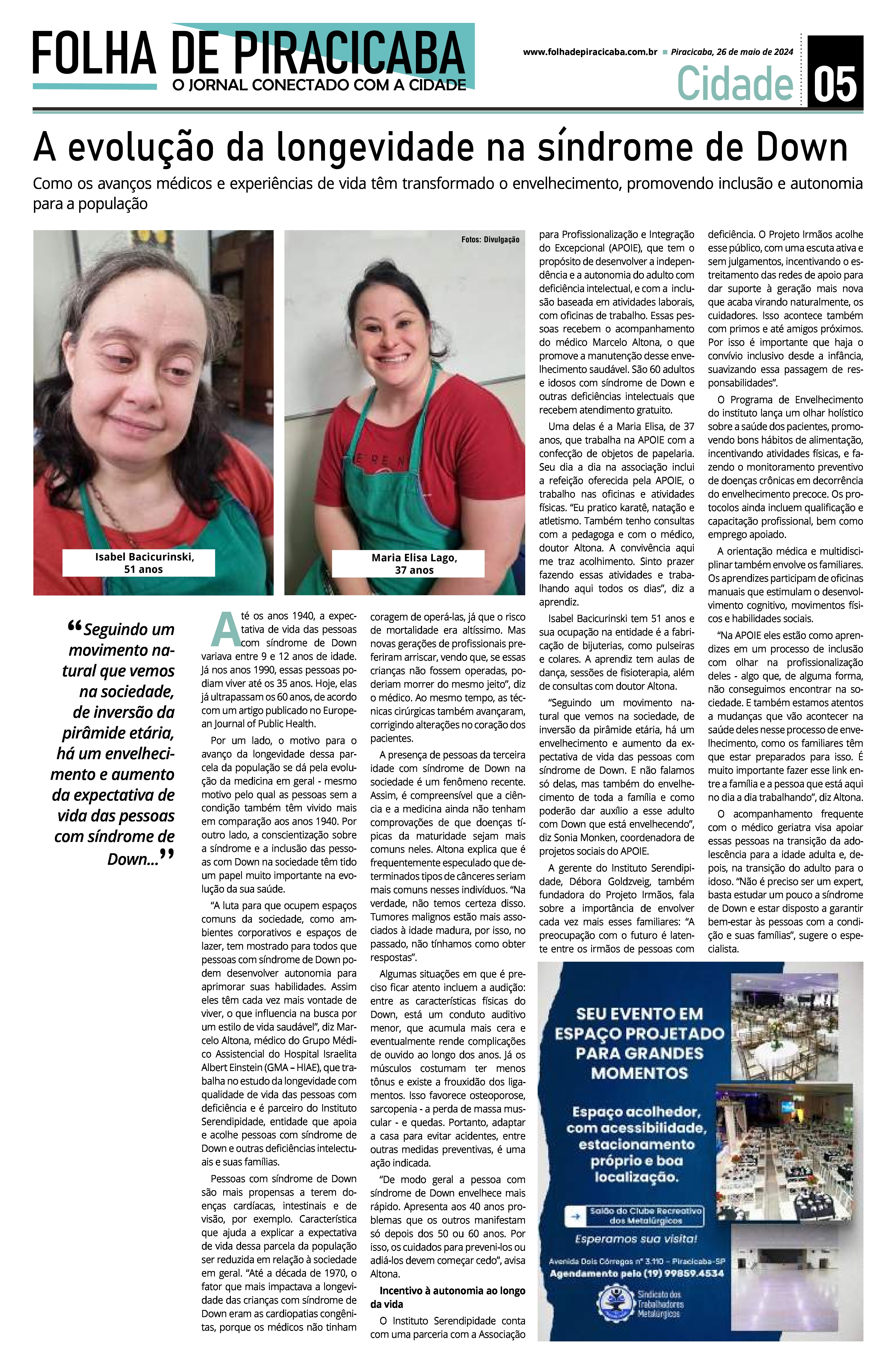 FOLHA DE PIRACICABA
O JORNAL CONECTADO COM A CIDADE

www.folhadepiracicaba.com.br ■ Piracicaba, 26 de maio de 2024
Cidade 05

A evolução da longevidade na síndrome de Down

Como os avanços médicos e experiências de vida têm transformado o envelhecimento, promovendo inclusão e autonomia para a população

Fotos: Divulgação

Isabel Bacicurinski, 51 anos

Maria Elisa Lago, 37 anos

“Seguindo um movimento natural que vemos na sociedade, de inversão da pirâmide etária, há um envelhecimento e aumento da expectativa de vida das pessoas com síndrome de Down...”

Até os anos 1940, a expectativa de vida das pessoas com síndrome de Down variava entre 9 e 12 anos de idade. Já nos anos 1990, essas pessoas podiam viver até os 35 anos. Hoje, elas já ultrapassam os 60 anos, de acordo com um artigo publicado no European Journal of Public Health.

Por um lado, o motivo para o avanço da longevidade dessa parcela da população se dá pela evolução da medicina em geral - mesmo motivo pelo qual as pessoas sem a condição também têm vivido mais em comparação aos anos 1940. Por outro lado, a conscientização sobre a síndrome e a inclusão das pessoas com Down na sociedade têm tido um papel muito importante na evolução da sua saúde.

“A luta para que ocupem espaços comuns da sociedade, como ambientes corporativos e espaços de lazer, tem mostrado para todos que pessoas com síndrome de Down podem desenvolver autonomia para aprimorar suas habilidades. Assim eles têm cada vez mais vontade de viver, o que influencia na busca por um estilo de vida saudável”, diz Marcelo Altona, médico do Grupo Médico Assistencial do Hospital Israelita Albert Einstein (GMA – HIAE), que trabalha no estudo da longevidade com qualidade de vida das pessoas com deficiência e é parceiro do Instituto Serendipidade, entidade que apoia e acolhe pessoas com síndrome de Down e outras deficiências intelectuais e suas famílias.

Pessoas com síndrome de Down são mais propensas a terem doenças cardíacas, intestinais e de visão, por exemplo. Característica que ajuda a explicar a expectativa de vida dessa parcela da população ser reduzida em relação à sociedade em geral. “Até a década de 1970, o fator que mais impactava a longevidade das crianças com síndrome de Down eram as cardiopatias congênitas, porque os médicos não tinham coragem de operá-las, já que o risco de mortalidade era altíssimo. Mas novas gerações de profissionais preferiram arriscar, vendo que, se essas crianças não fossem operadas, poderiam morrer do mesmo jeito”, diz o médico. Ao mesmo tempo, as técnicas cirúrgicas também avançaram, corrigindo alterações no coração dos pacientes.

A presença de pessoas da terceira idade com síndrome de Down na sociedade é um fenômeno recente. Assim, é compreensível que a ciência e a medicina ainda não tenham comprovações de que doenças típicas da maturidade sejam mais comuns neles. Altona explica que é frequentemente especulado que determinados tipos de cânceres seriam mais comuns nesses indivíduos. “Na verdade, não temos certeza disso. Tumores malignos estão mais associados à idade madura, por isso, no passado, não tínhamos como obter respostas”.

Algumas situações em que é preciso ficar atento incluem a audição: entre as características físicas do Down, está um conduto auditivo menor, que acumula mais cera e eventualmente rende complicações de ouvido ao longo dos anos. Já os músculos costumam ter menos tônus e existe a frouxidão dos ligamentos. Isso favorece osteoporose, sarcopenia - a perda de massa muscular - e quedas. Portanto, adaptar a casa para evitar acidentes, entre outras medidas preventivas, é uma ação indicada.

“De modo geral a pessoa com síndrome de Down envelhece mais rápido. Apresenta aos 40 anos problemas que os outros manifestam só depois dos 50 ou 60 anos. Por isso, os cuidados para preveni-los ou adiá-los devem começar cedo”, avisa Altona.

Incentivo à autonomia ao longo da vida

O Instituto Serendipidade conta com uma parceria com a Associação para Profissionalização e Integração do Excepcional (APOIE), que tem o propósito de desenvolver a independência e a autonomia do adulto com deficiência intelectual, e com a inclusão baseada em atividades laborais, com oficinas de trabalho. Essas pessoas recebem o acompanhamento do médico Marcelo Altona, o que promove a manutenção desse envelhecimento saudável. São 60 adultos e idosos com síndrome de Down e outras deficiências intelectuais que recebem atendimento gratuito.

Uma delas é a Maria Elisa, de 37 anos, que trabalha na APOIE com a confecção de objetos de papelaria. Seu dia a dia na associação inclui a refeição oferecida pela APOIE, o trabalho nas oficinas e atividades físicas. “Eu pratico karatê, natação e atletismo. Também tenho consultas com a pedagoga e com o médico, doutor Altona. A convivência aqui me traz acolhimento. Sinto prazer fazendo essas atividades e trabalhando aqui todos os dias”, diz a aprendiz.

Isabel Bacicurinski tem 51 anos e sua ocupação na entidade é a fabricação de bijuterias, como pulseiras e colares. A aprendiz tem aulas de dança, sessões de fisioterapia, além de consultas com doutor Altona.

“Seguindo um movimento natural que vemos na sociedade, de inversão da pirâmide etária, há um envelhecimento e aumento da expectativa de vida das pessoas com síndrome de Down. E não falamos só delas, mas também do envelhecimento de toda a família e como poderão dar auxílio a esse adulto com Down que está envelhecendo”, diz Sonia Monken, coordenadora de projetos sociais do APOIE.

A gerente do Instituto Serendipidade, Débora Goldzveig, também fundadora do Projeto Irmãos, fala sobre a importância de envolver cada vez mais esses familiares: “A preocupação com o futuro é latente entre os irmãos de pessoas com deficiência. O Projeto Irmãos acolhe esse público, com uma escuta ativa e sem julgamentos, incentivando o estreitamento das redes de apoio para dar suporte à geração mais nova que acaba virando naturalmente, os cuidadores. Isso acontece também com primos e até amigos próximos. Por isso é importante que haja o convívio inclusivo desde a infância, suavizando essa passagem de responsabilidades”.

O Programa de Envelhecimento do instituto lança um olhar holístico sobre a saúde dos pacientes, promovendo bons hábitos de alimentação, incentivando atividades físicas, e fazendo o monitoramento preventivo de doenças crônicas em decorrência do envelhecimento precoce. Os protocolos ainda incluem qualificação e capacitação profissional, bem como emprego apoiado.

A orientação médica e multidisciplinar também envolve os familiares. Os aprendizes participam de oficinas manuais que estimulam o desenvolvimento cognitivo, movimentos físicos e habilidades sociais.

“Na APOIE eles estão como aprendizes em um processo de inclusão com olhar na profissionalização deles - algo que, de alguma forma, não conseguimos encontrar na sociedade. E também estamos atentos a mudanças que vão acontecer na saúde deles nesse processo de envelhecimento, como os familiares têm que estar preparados para isso. É muito importante fazer esse link entre a família e a pessoa que está aqui no dia a dia trabalhando”, diz Altona.

O acompanhamento frequente com o médico geriatra visa apoiar essas pessoas na transição da adolescência para a idade adulta e, depois, na transição do adulto para o idoso. “Não é preciso ser um expert, basta estudar um pouco a síndrome de Down e estar disposto a garantir bem-estar às pessoas com a condição e suas famílias”, sugere o especialista.

SEU EVENTO EM ESPAÇO PROJETADO PARA GRANDES MOMENTOS

Espaço acolhedor, com acessibilidade, estacionamento próprio e boa localização.

Salão do Clube Recreativo dos Metalúrgicos

Esperamos sua visita!

Avenida Dois Córregos nº 3.110 - Piracicaba-SP
Agendamento pelo (19) 99859.4534

Sindicato dos Trabalhadores Metalúrgicos